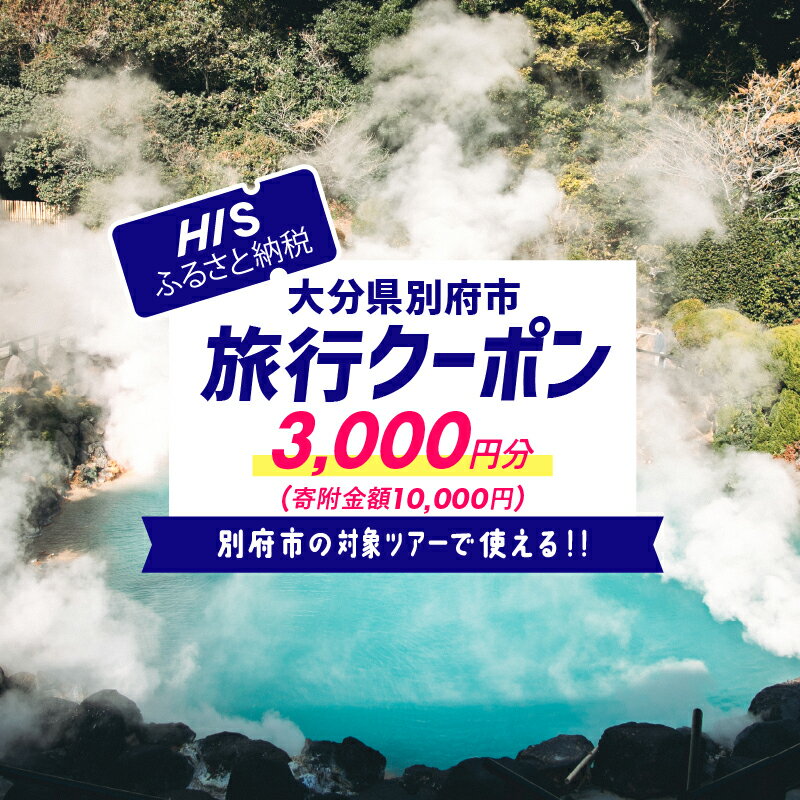 HIS
ふるさと納税

大分県別府市
旅行クーポン
3,000円分
(寄附金額10,000円)

別府市の対象ツアーで使える!!